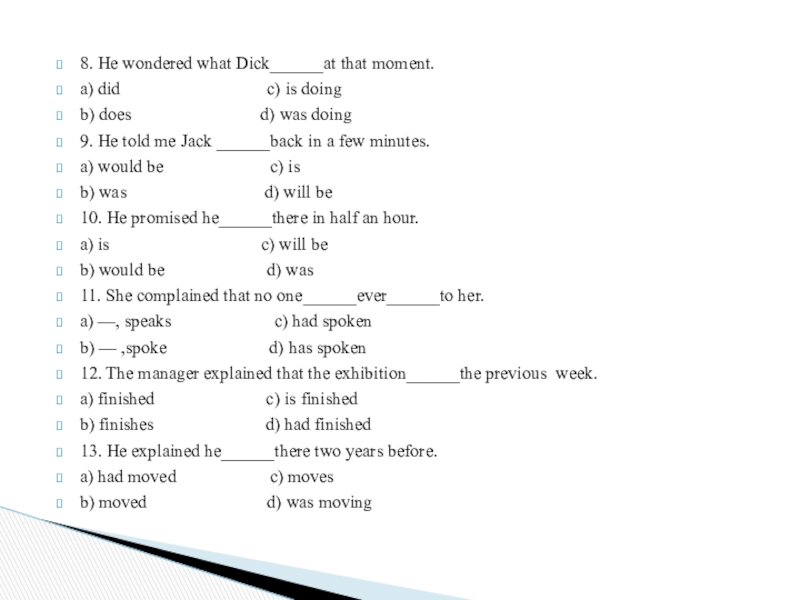 8. He wondered what Dick______at that moment.
a) did c) is doing
b) does d) was doing
9. He told me Jack ______back in a few minutes.
a) would be c) is
b) was d) will be
10. He promised he______there in half an hour.
a) is c) will be
b) would be d) was
11. She complained that no one______ever______to her.
a) —, speaks c) had spoken
b) — ,spoke d) has spoken
12. The manager explained that the exhibition______the previous week.
a) finished c) is finished
b) finishes d) had finished
13. He explained he______there two years before.
a) had moved c) moves
b) moved d) was moving